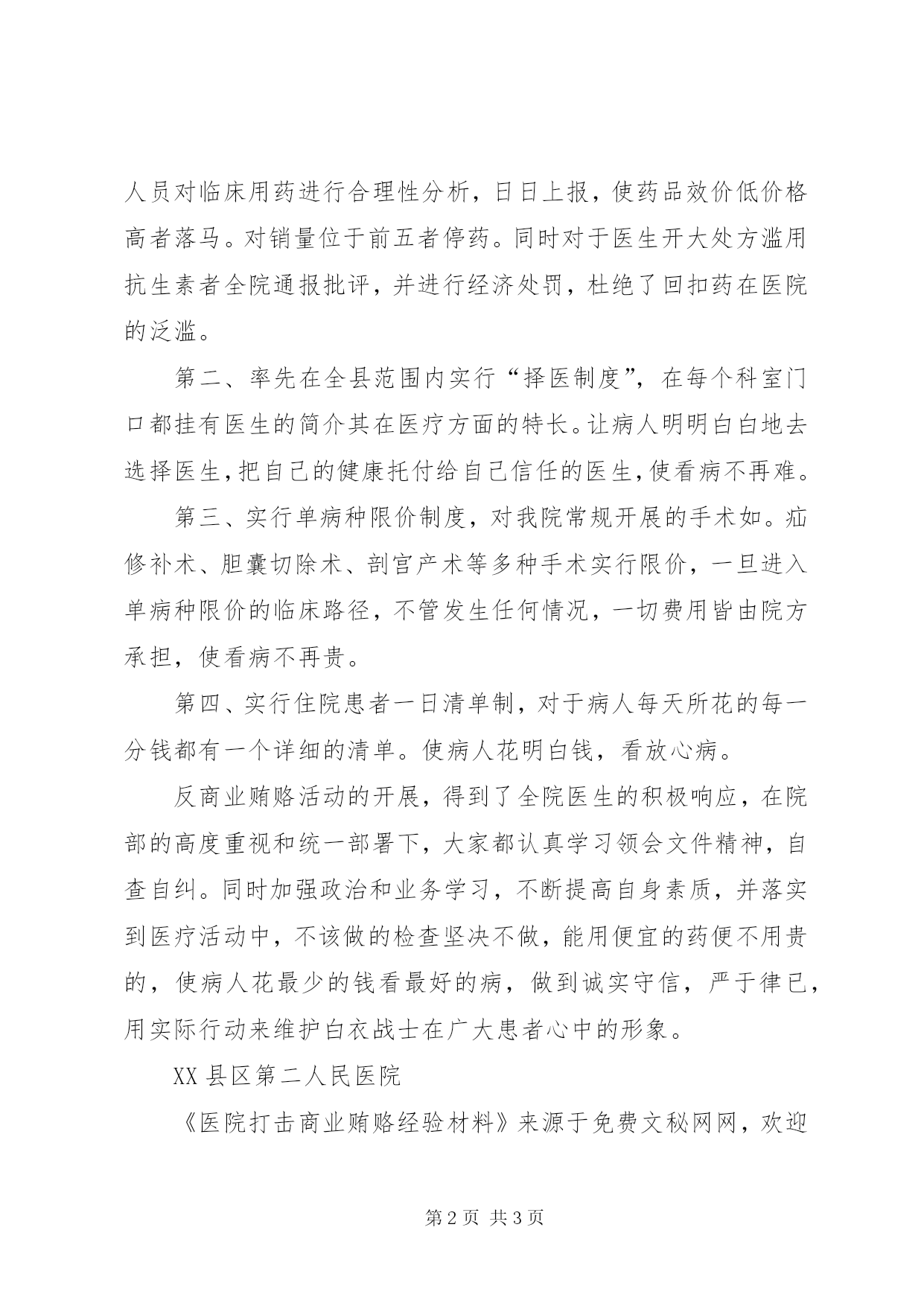 人员对临床用药进行合理性分析，日日上报，使药品效价低价格高者落马。对销量位于前五者停药。同时对于医生开大处方滥用抗生素者全院通报批评，并进行经济处罚，杜绝了回扣药在医院的泛滥。

第二、率先在全县范围内实行“择医制度”，在每个科室门口都挂有医生的简介其在医疗方面的特长。让病人明明白白地去选择医生，把自己的健康托付给自己信任的医生，使看病不再难。

第三、实行单病种限价制度，对我院常规开展的手术如。疝修补术、胆囊切除术、剖宫产术等多种手术实行限价，一旦进入单病种限价的临床路径，不管发生任何情况，一切费用皆由院方承担，使看病不再贵。

第四、实行住院患者一日清单制，对于病人每天所花的每一分钱都有一个详细的清单。使病人花明白钱，看放心病。

反商业贿赂活动的开展，得到了全院医生的积极响应，在院部的高度重视和统一部署下，大家都认真学习领会文件精神，自查自纠。同时加强政治和业务学习，不断提高自身素质，并落实到医疗活动中，不该做的检查坚决不做，能用便宜的药便不用贵的，使病人花最少的钱看最好的病，做到诚实守信，严于律已，用实际行动来维护白衣战士在广大患者心中的形象。

XX 县区第二人民医院

《医院打击商业贿赂经验材料》来源于免费文秘网网，欢迎

第 2 页 共 3 页